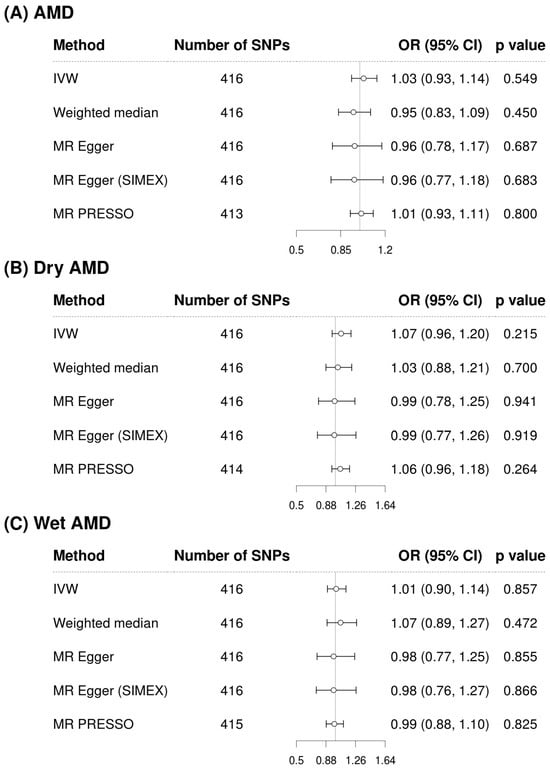 (A) AMD

| Method | Number of SNPs | OR (95% CI) | p value |
|---|---|---|---|
| IVW | 416 | 1.03 (0.93, 1.14) | 0.549 |
| Weighted median | 416 | 0.95 (0.83, 1.09) | 0.450 |
| MR Egger | 416 | 0.96 (0.78, 1.17) | 0.687 |
| MR Egger (SIMEX) | 416 | 0.96 (0.77, 1.18) | 0.683 |
| MR PRESSO | 413 | 1.01 (0.93, 1.11) | 0.800 |

0.5 0.85 1.2

(B) Dry AMD

| Method | Number of SNPs | OR (95% CI) | p value |
|---|---|---|---|
| IVW | 416 | 1.07 (0.96, 1.20) | 0.215 |
| Weighted median | 416 | 1.03 (0.88, 1.21) | 0.700 |
| MR Egger | 416 | 0.99 (0.78, 1.25) | 0.941 |
| MR Egger (SIMEX) | 416 | 0.99 (0.77, 1.26) | 0.919 |
| MR PRESSO | 414 | 1.06 (0.96, 1.18) | 0.264 |

0.5 0.88 1.26 1.64

(C) Wet AMD

| Method | Number of SNPs | OR (95% CI) | p value |
|---|---|---|---|
| IVW | 416 | 1.01 (0.90, 1.14) | 0.857 |
| Weighted median | 416 | 1.07 (0.89, 1.27) | 0.472 |
| MR Egger | 416 | 0.98 (0.77, 1.25) | 0.855 |
| MR Egger (SIMEX) | 416 | 0.98 (0.76, 1.27) | 0.866 |
| MR PRESSO | 415 | 0.99 (0.88, 1.10) | 0.825 |

0.5 0.88 1.26 1.64